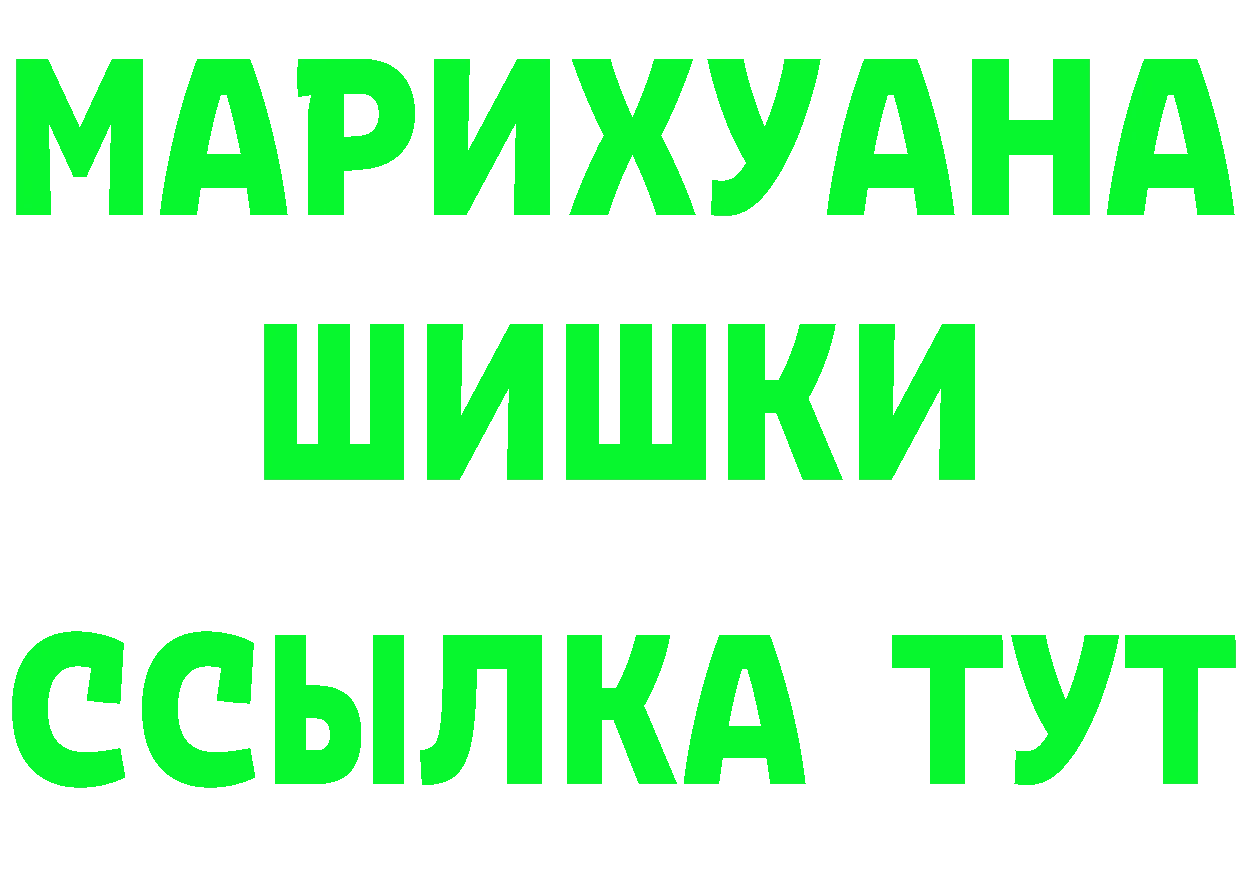 МАРИХУАНА
ШИШКИ
ССЫЛКА ТУТ